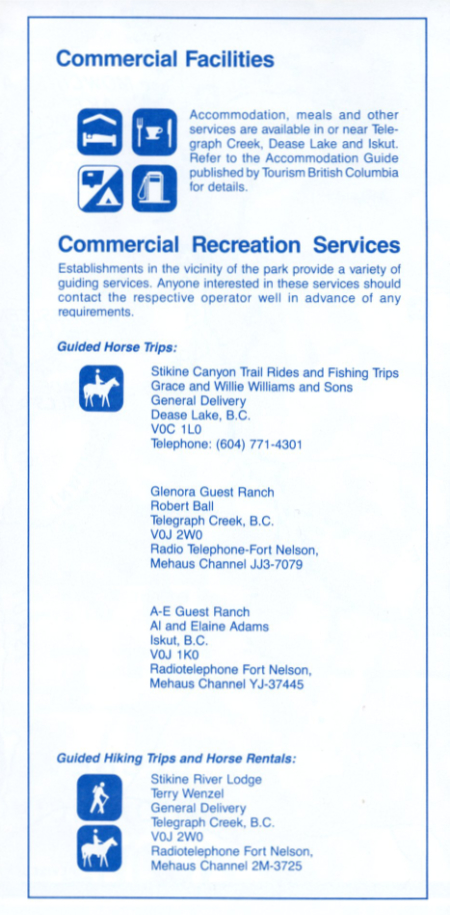 Commercial Facilities

Accommodation, meals and other services are available in or near Telegraph Creek, Dease Lake and Iskut. Refer to the Accommodation Guide published by Tourism British Columbia for details.

Commercial Recreation Services

Establishments in the vicinity of the park provide a variety of guiding services. Anyone interested in these services should contact the respective operator well in advance of any requirements.

Guided Horse Trips:

Stikine Canyon Trail Rides and Fishing Trips
Grace and Willie Williams and Sons
General Delivery
Dease Lake, B.C.
V0C 1L0
Telephone: (604) 771-4301

Glenora Guest Ranch
Robert Ball
Telegraph Creek, B.C.
V0J 2W0
Radio Telephone-Fort Nelson,
Mehaus Channel JJ3-7079

A-E Guest Ranch
Al and Elaine Adams
Iskut, B.C.
V0J 1K0
Radiotelephone Fort Nelson,
Mehaus Channel YJ-37445

Guided Hiking Trips and Horse Rentals:

Stikine River Lodge
Terry Wenzel
General Delivery
Telegraph Creek, B.C.
V0J 2W0
Radiotelephone Fort Nelson,
Mehaus Channel 2M-3725